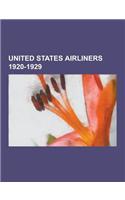 UNITED STATES AIRLINERS 1920-1929